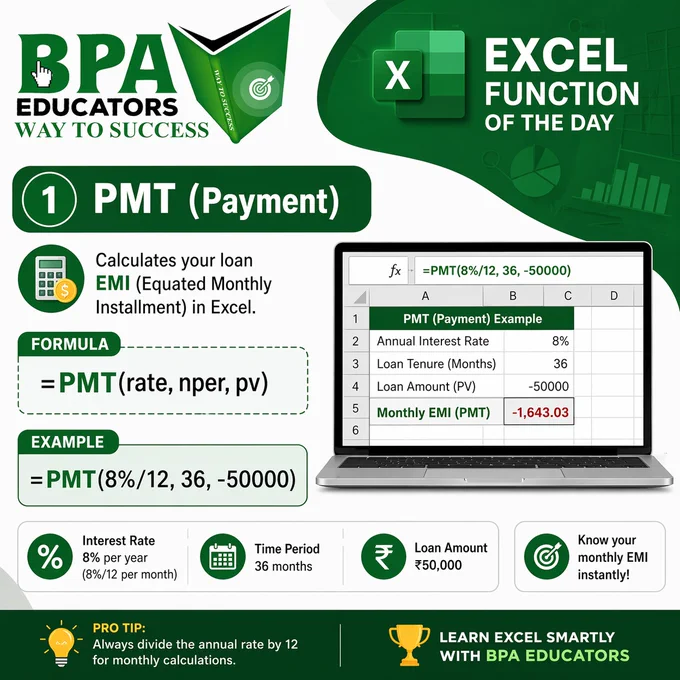 BPA
EDUCATORS
WAY TO SUCCESS

WAY TO SUCCESS

X

EXCEL
FUNCTION
OF THE DAY

1 PMT (Payment)

Calculates your loan EMI (Equated Monthly Installment) in Excel.

FORMULA

=PMT(rate, nper, pv)

EXAMPLE

=PMT(8%/12, 36, -50000)

fx =PMT(8%/12, 36, -50000)

| | A | B | C | D |
|---|---|---|---|---|
| 1 | PMT (Payment) Example | | | |
| 2 | Annual Interest Rate | 8% | | |
| 3 | Loan Tenure (Months) | 36 | | |
| 4 | Loan Amount (PV) | -50000 | | |
| 5 | Monthly EMI (PMT) | -1,643.03 | | |
| 6 | | | | |

%
Interest Rate
8% per year
(8%/12 per month)

Time Period
36 months

₹
Loan Amount
₹50,000

Know your monthly EMI instantly!

PRO TIP:
Always divide the annual rate by 12 for monthly calculations.

LEARN EXCEL SMARTLY
WITH BPA EDUCATORS